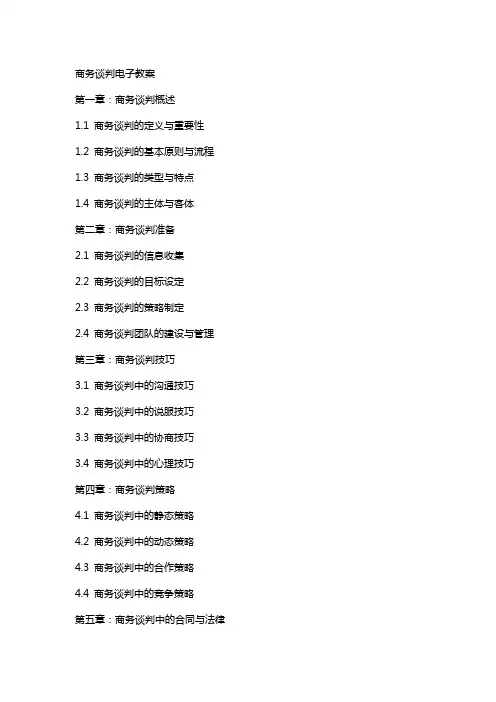 商务谈判电子教案

第一章：商务谈判概述

1.1 商务谈判的定义与重要性

1.2 商务谈判的基本原则与流程

1.3 商务谈判的类型与特点

1.4 商务谈判的主体与客体

第二章：商务谈判准备

2.1 商务谈判的信息收集

2.2 商务谈判的目标设定

2.3 商务谈判的策略制定

2.4 商务谈判团队的建设与管理

第三章：商务谈判技巧

3.1 商务谈判中的沟通技巧

3.2 商务谈判中的说服技巧

3.3 商务谈判中的协商技巧

3.4 商务谈判中的心理技巧

第四章：商务谈判策略

4.1 商务谈判中的静态策略

4.2 商务谈判中的动态策略

4.3 商务谈判中的合作策略

4.4 商务谈判中的竞争策略

第五章：商务谈判中的合同与法律